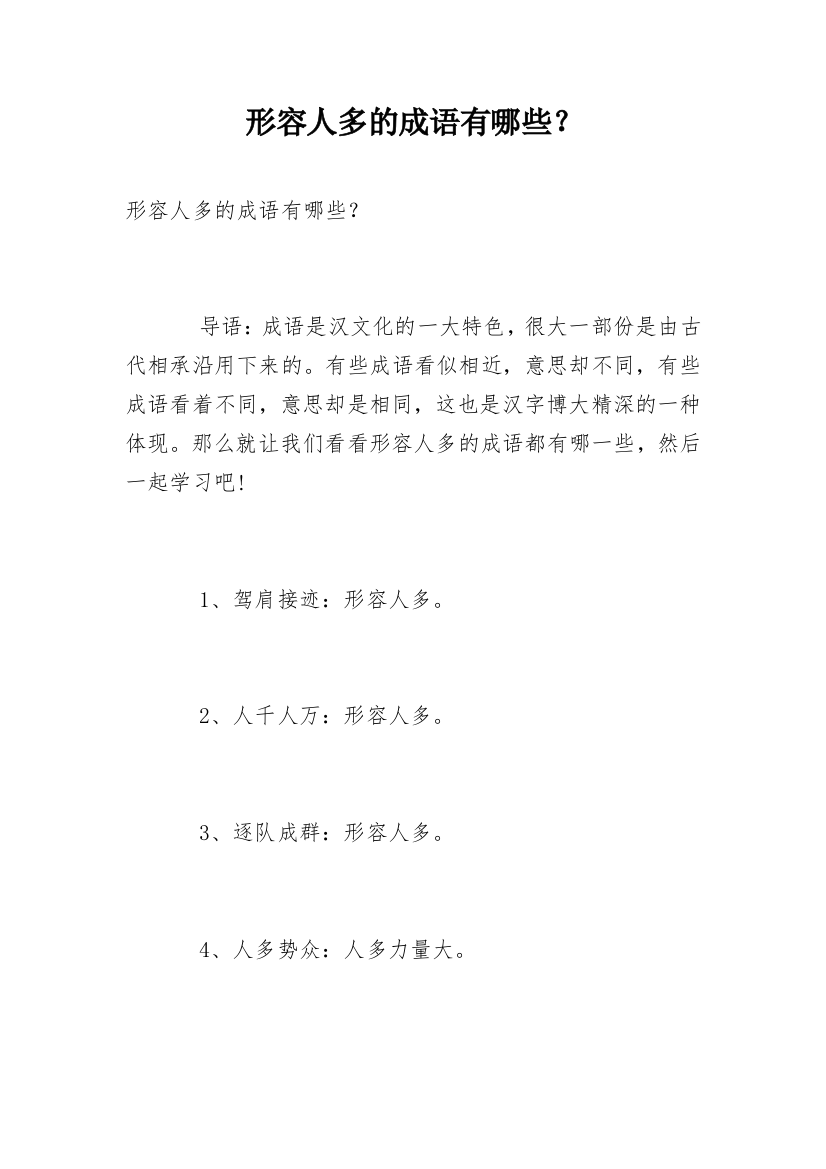 形容人多的成语有哪些？

形容人多的成语有哪些？

导语：成语是汉文化的一大特色，很大一部份是由古代相承沿用下来的。有些成语看似相近，意思却不同，有些成语看着不同，意思却是相同，这也是汉字博大精深的一种体现。那么就让我们看看形容人多的成语都有哪一些，然后一起学习吧！

1、驾肩接迹：形容人多。

2、人千人万：形容人多。

3、逐队成群：形容人多。

4、人多势众：人多力量大。